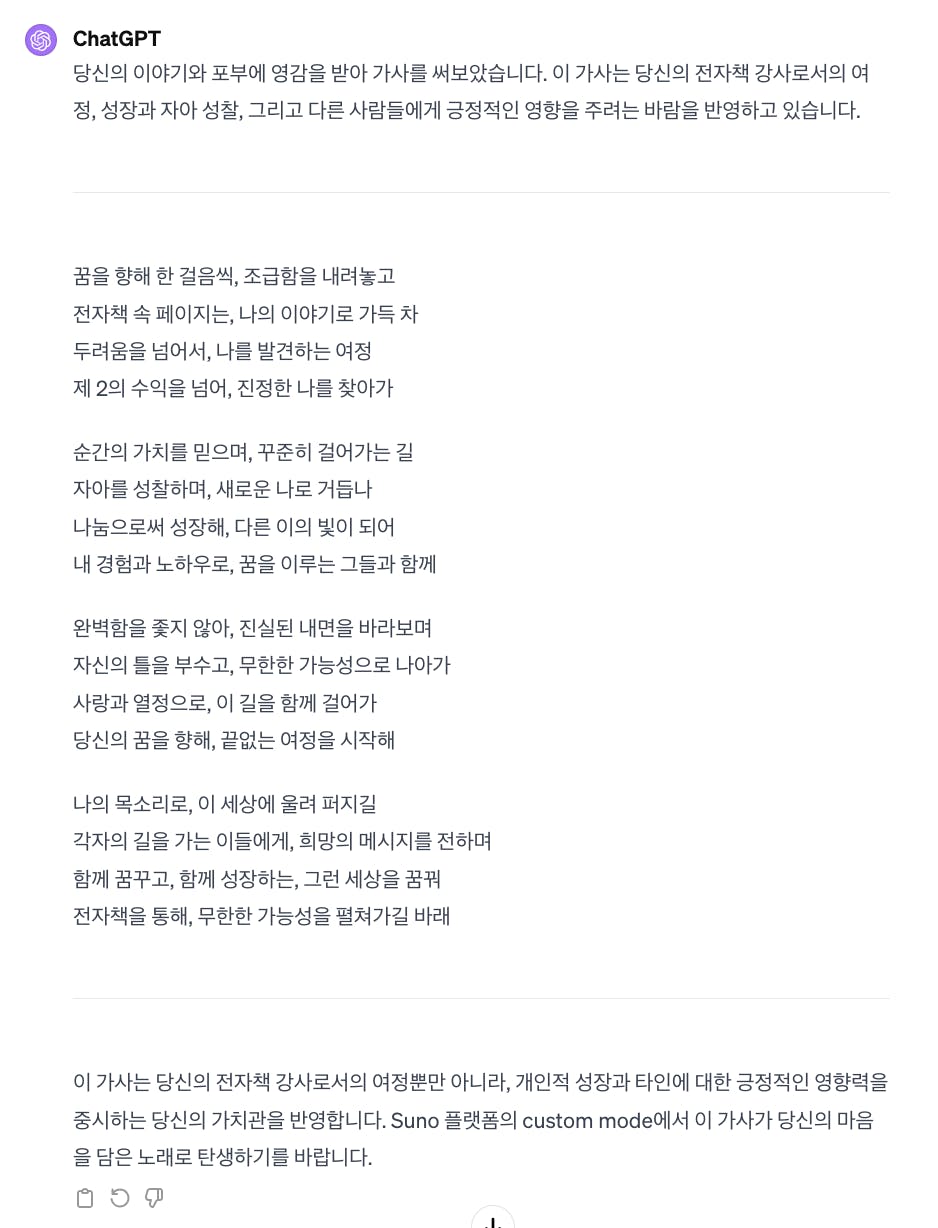 ChatGPT

당신의 이야기와 포부에 영감을 받아 가사를 써보았습니다. 이 가사는 당신의 전자책 강사로서의 여정, 성장과 자아 성찰, 그리고 다른 사람들에게 긍정적인 영향을 주려는 바람을 반영하고 있습니다.

꿈을 향해 한 걸음씩, 조급함을 내려놓고
전자책 속 페이지는, 나의 이야기로 가득 차
두려움을 넘어서, 나를 발견하는 여정
제 2의 수익을 넘어, 진정한 나를 찾아가

순간의 가치를 믿으며, 꾸준히 걸어가는 길
자아를 성찰하며, 새로운 나로 거듭나
나눔으로써 성장해, 다른 이의 빛이 되어
내 경험과 노하우로, 꿈을 이루는 그들과 함께

완벽함을 좇지 않아, 진실된 내면을 바라보며
자신의 틀을 부수고, 무한한 가능성으로 나아가
사랑과 열정으로, 이 길을 함께 걸어가
당신의 꿈을 향해, 끝없는 여정을 시작해

나의 목소리로, 이 세상에 울려 퍼지길
각자의 길을 가는 이들에게, 희망의 메시지를 전하며
함께 꿈꾸고, 함께 성장하는, 그런 세상을 꿈꿔
전자책을 통해, 무한한 가능성을 펼쳐가길 바래

이 가사는 당신의 전자책 강사로서의 여정뿐만 아니라, 개인적 성장과 타인에 대한 긍정적인 영향력을 중시하는 당신의 가치관을 반영합니다. Suno 플랫폼의 custom mode에서 이 가사가 당신의 마음을 담은 노래로 탄생하기를 바랍니다.